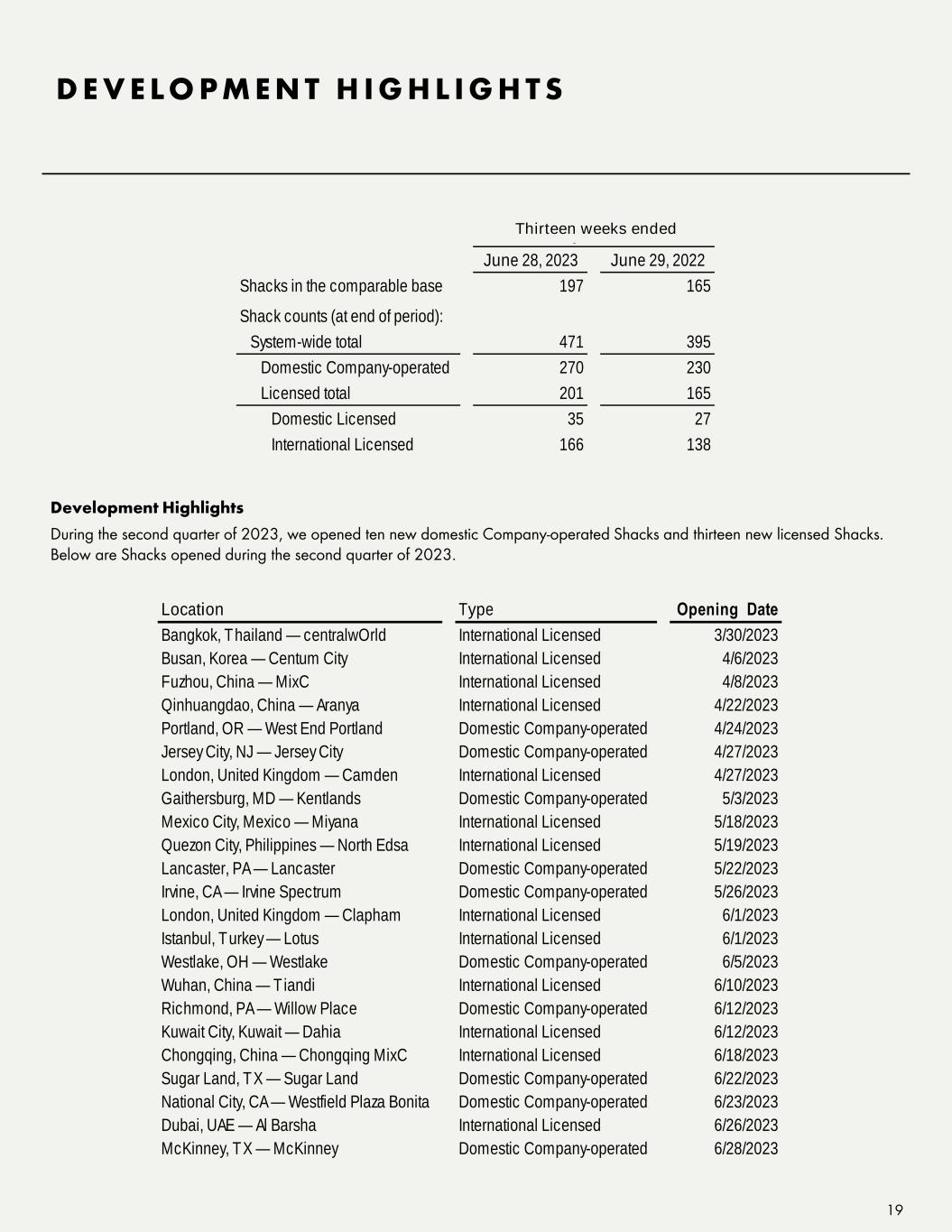 DEVELOPMENT HIGHLIGHTS

| | Thirteen weeks ended | |
|---|---|---|
| | June 28, 2023 | June 29, 2022 |
| Shacks in the comparable base | 197 | 165 |
| Shack counts (at end of period): | | |
| System-wide total | 471 | 395 |
| Domestic Company-operated | 270 | 230 |
| Licensed total | 201 | 165 |
| Domestic Licensed | 35 | 27 |
| International Licensed | 166 | 138 |

Development Highlights

During the second quarter of 2023, we opened ten new domestic Company-operated Shacks and thirteen new licensed Shacks. Below are Shacks opened during the second quarter of 2023.

| Location | Type | Opening Date |
|---|---|---|
| Bangkok, Thailand — centralwOrld | International Licensed | 3/30/2023 |
| Busan, Korea — Centum City | International Licensed | 4/6/2023 |
| Fuzhou, China — MixC | International Licensed | 4/8/2023 |
| Qinhuangdao, China — Aranya | International Licensed | 4/22/2023 |
| Portland, OR — West End Portland | Domestic Company-operated | 4/24/2023 |
| Jersey City, NJ — Jersey City | Domestic Company-operated | 4/27/2023 |
| London, United Kingdom — Camden | International Licensed | 4/27/2023 |
| Gaithersburg, MD — Kentlands | Domestic Company-operated | 5/3/2023 |
| Mexico City, Mexico — Miyana | International Licensed | 5/18/2023 |
| Quezon City, Philippines — North Edsa | International Licensed | 5/19/2023 |
| Lancaster, PA — Lancaster | Domestic Company-operated | 5/22/2023 |
| Irvine, CA — Irvine Spectrum | Domestic Company-operated | 5/26/2023 |
| London, United Kingdom — Clapham | International Licensed | 6/1/2023 |
| Istanbul, Turkey — Lotus | International Licensed | 6/1/2023 |
| Westlake, OH — Westlake | Domestic Company-operated | 6/5/2023 |
| Wuhan, China — Tiandi | International Licensed | 6/10/2023 |
| Richmond, PA — Willow Place | Domestic Company-operated | 6/12/2023 |
| Kuwait City, Kuwait — Dahia | International Licensed | 6/12/2023 |
| Chongqing, China — Chongqing MixC | International Licensed | 6/18/2023 |
| Sugar Land, TX — Sugar Land | Domestic Company-operated | 6/22/2023 |
| National City, CA — Westfield Plaza Bonita | Domestic Company-operated | 6/23/2023 |
| Dubai, UAE — Al Barsha | International Licensed | 6/26/2023 |
| McKinney, TX — McKinney | Domestic Company-operated | 6/28/2023 |

19